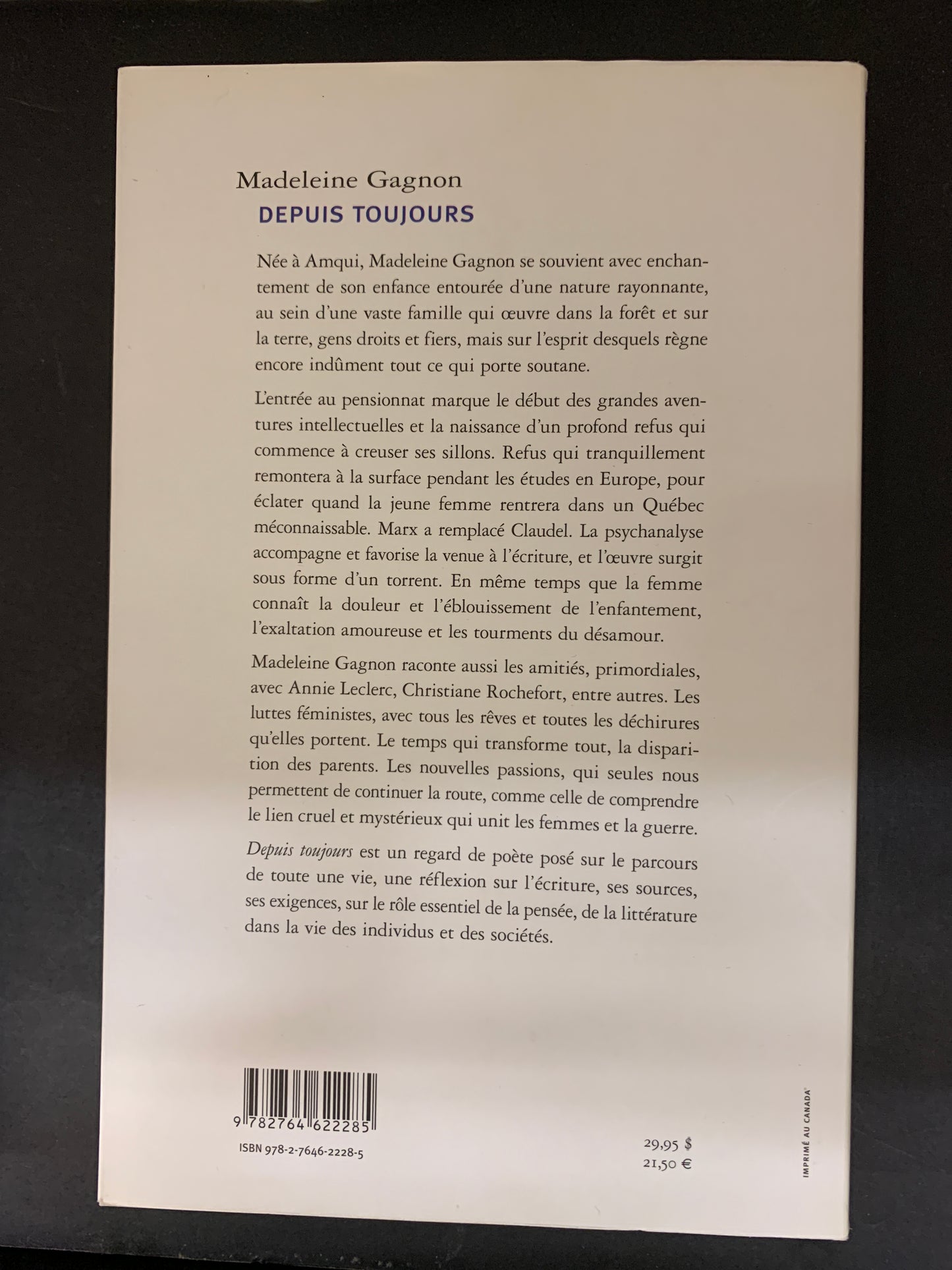 Madeleine Gagnon
DEPUIS TOUJOURS

Née à Amqui, Madeleine Gagnon se souvient avec enchantement de son enfance entourée d'une nature rayonnante, au sein d'une vaste famille qui œuvre dans la forêt et sur la terre, gens droits et fiers, mais sur l'esprit desquels règne encore indûment tout ce qui porte soutane.

L'entrée au pensionnat marque le début des grandes aventures intellectuelles et la naissance d'un profond refus qui commence à creuser ses sillons. Refus qui tranquillement remontera à la surface pendant les études en Europe, pour éclater quand la jeune femme rentrera dans un Québec méconnaissable. Marx a remplacé Claudel. La psychanalyse accompagne et favorise la venue à l'écriture, et l'œuvre surgit sous forme d'un torrent. En même temps que la femme connaît la douleur et l'éblouissement de l'enfantement, l'exaltation amoureuse et les tourments du désamour.

Madeleine Gagnon raconte aussi les amitiés, primordiales, avec Annie Leclerc, Christiane Rochefort, entre autres. Les luttes féministes, avec tous les rêves et toutes les déchirures qu'elles portent. Le temps qui transforme tout, la disparition des parents. Les nouvelles passions, qui seules nous permettent de continuer la route, comme celle de comprendre le lien cruel et mystérieux qui unit les femmes et la guerre.

Depuis toujours est un regard de poète posé sur le parcours de toute une vie, une réflexion sur l'écriture, ses sources, ses exigences, sur le rôle essentiel de la pensée, de la littérature dans la vie des individus et des sociétés.

9 782764 622285
ISBN 978-2-7646-2228-5

29,95 $
21,50 €

IMPRIMÉ AU CANADA